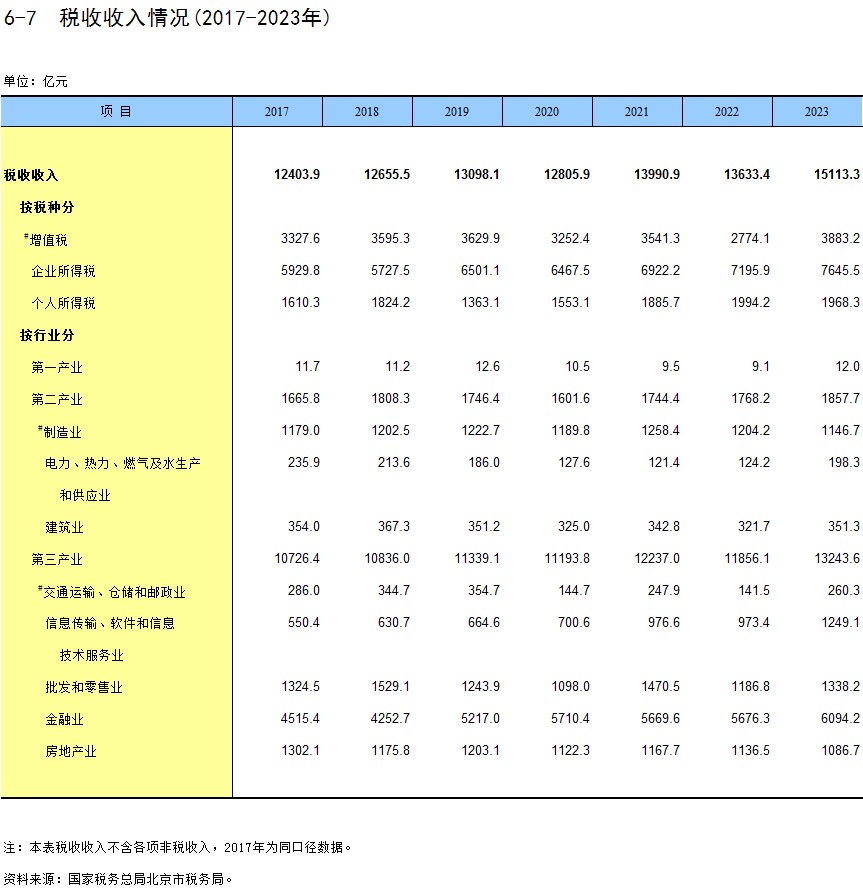 6-7 税收收入情况(2017-2023年)

单位：亿元

| 项 目 | 2017 | 2018 | 2019 | 2020 | 2021 | 2022 | 2023 |
|---|---|---|---|---|---|---|---|
| 税收收入 | 12403.9 | 12655.5 | 13098.1 | 12805.9 | 13990.9 | 13633.4 | 15113.3 |
| 按税种分 | | | | | | | |
| #增值税 | 3327.6 | 3595.3 | 3629.9 | 3252.4 | 3541.3 | 2774.1 | 3883.2 |
| 企业所得税 | 5929.8 | 5727.5 | 6501.1 | 6467.5 | 6922.2 | 7195.9 | 7645.5 |
| 个人所得税 | 1610.3 | 1824.2 | 1363.1 | 1553.1 | 1885.7 | 1994.2 | 1968.3 |
| 按行业分 | | | | | | | |
| 第一产业 | 11.7 | 11.2 | 12.6 | 10.5 | 9.5 | 9.1 | 12.0 |
| 第二产业 | 1665.8 | 1808.3 | 1746.4 | 1601.6 | 1744.4 | 1768.2 | 1857.7 |
| #制造业 | 1179.0 | 1202.5 | 1222.7 | 1189.8 | 1258.4 | 1204.2 | 1146.7 |
| 电力、热力、燃气及水生产和供应业 | 235.9 | 213.6 | 186.0 | 127.6 | 121.4 | 124.2 | 198.3 |
| 建筑业 | 354.0 | 367.3 | 351.2 | 325.0 | 342.8 | 321.7 | 351.3 |
| 第三产业 | 10726.4 | 10836.0 | 11339.1 | 11193.8 | 12237.0 | 11856.1 | 13243.6 |
| #交通运输、仓储和邮政业 | 286.0 | 344.7 | 354.7 | 144.7 | 247.9 | 141.5 | 260.3 |
| 信息传输、软件和信息技术服务业 | 550.4 | 630.7 | 664.6 | 700.6 | 976.6 | 973.4 | 1249.1 |
| 批发和零售业 | 1324.5 | 1529.1 | 1243.9 | 1098.0 | 1470.5 | 1186.8 | 1338.2 |
| 金融业 | 4515.4 | 4252.7 | 5217.0 | 5710.4 | 5669.6 | 5676.3 | 6094.2 |
| 房地产业 | 1302.1 | 1175.8 | 1203.1 | 1122.3 | 1167.7 | 1136.5 | 1086.7 |

注：本表税收收入不含各项非税收入，2017年为同口径数据。

资料来源：国家税务总局北京市税务局。